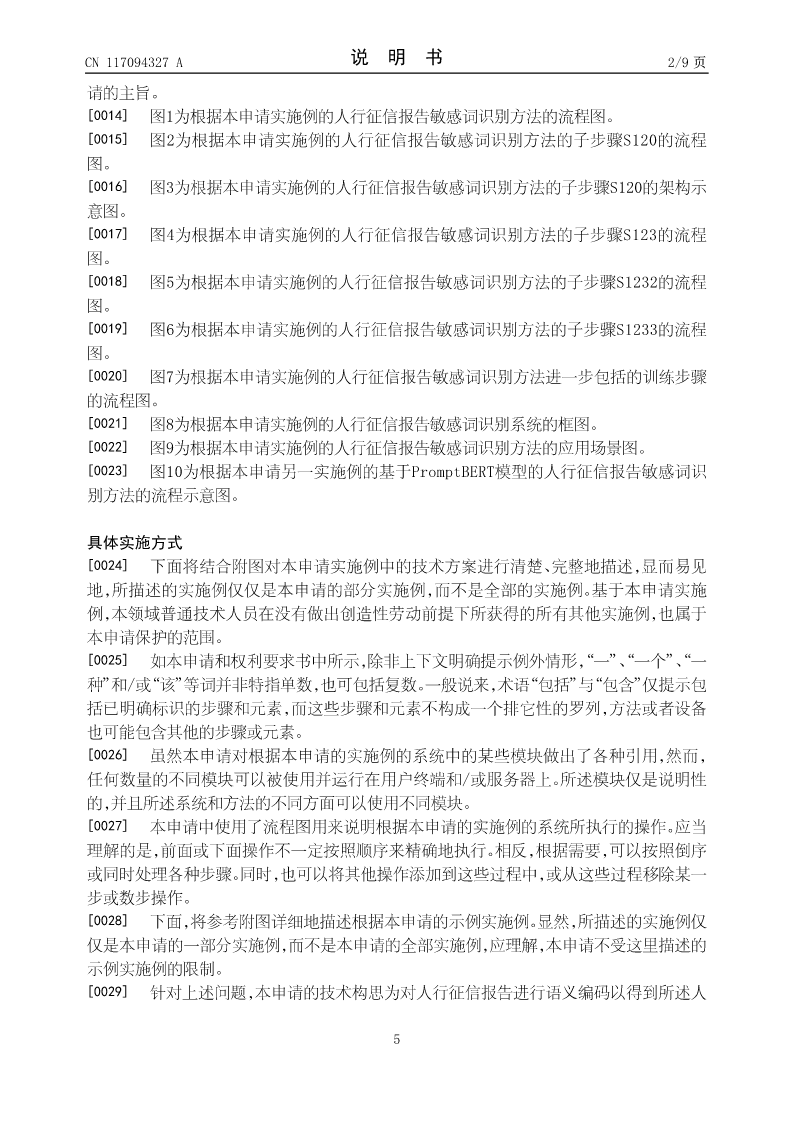 CN 117094327 A

说 明 书

2/9 页

请的主旨。

[0014] 图1为根据本申请实施例的人行征信报告敏感词识别方法的流程图。

[0015] 图2为根据本申请实施例的人行征信报告敏感词识别方法的子步骤S120的流程图。

[0016] 图3为根据本申请实施例的人行征信报告敏感词识别方法的子步骤S120的架构示意图。

[0017] 图4为根据本申请实施例的人行征信报告敏感词识别方法的子步骤S123的流程图。

[0018] 图5为根据本申请实施例的人行征信报告敏感词识别方法的子步骤S1232的流程图。

[0019] 图6为根据本申请实施例的人行征信报告敏感词识别方法的子步骤S1233的流程图。

[0020] 图7为根据本申请实施例的人行征信报告敏感词识别方法进一步包括的训练步骤的流程图。

[0021] 图8为根据本申请实施例的人行征信报告敏感词识别系统的框图。

[0022] 图9为根据本申请实施例的人行征信报告敏感词识别方法的应用场景图。

[0023] 图10为根据本申请另一实施例的基于PromptBERT模型的人行征信报告敏感词识别方法的流程示意图。

具体实施方式

[0024] 下面将结合附图对本申请实施例中的技术方案进行清楚、完整地描述，显而易见地，所描述的实施例仅仅是本申请的部分实施例，而不是全部的实施例。基于本申请实施例，本领域普通技术人员在没有做出创造性劳动前提下所获得的所有其他实施例，也属于本申请保护的范围。

[0025] 如本申请和权利要求书中所示，除非上下文明确提示例外情形，“一”、“一个”、“一种”和/或“该”等词并非特指单数，也可包括复数。一般说来，术语“包括”与“包含”仅提示包括已明确标识的步骤和元素，而这些步骤和元素不构成一个排它性的罗列，方法或者设备也可能包含其他的步骤或元素。

[0026] 虽然本申请对根据本申请的实施例的系统中的某些模块做出了各种引用，然而，任何数量的不同模块可以被使用并运行在用户终端和/或服务器上。所述模块仅是说明性的，并且所述系统和方法的不同方面可以使用不同模块。

[0027] 本申请中使用了流程图用来说明根据本申请的实施例的系统所执行的操作。应当理解的是，前面或下面操作不一定按照顺序来精确地执行。相反，根据需要，可以按照倒序或同时处理各种步骤。同时，也可以将其他操作添加到这些过程中，或从这些过程移除某一步或数步操作。

[0028] 下面，将参考附图详细地描述根据本申请的示例实施例。显然，所描述的实施例仅仅是本申请的一部分实施例，而不是本申请的全部实施例，应理解，本申请不受这里描述的示例实施例的限制。

[0029] 针对上述问题，本申请的技术构思为对人行征信报告进行语义编码以得到所述人

5